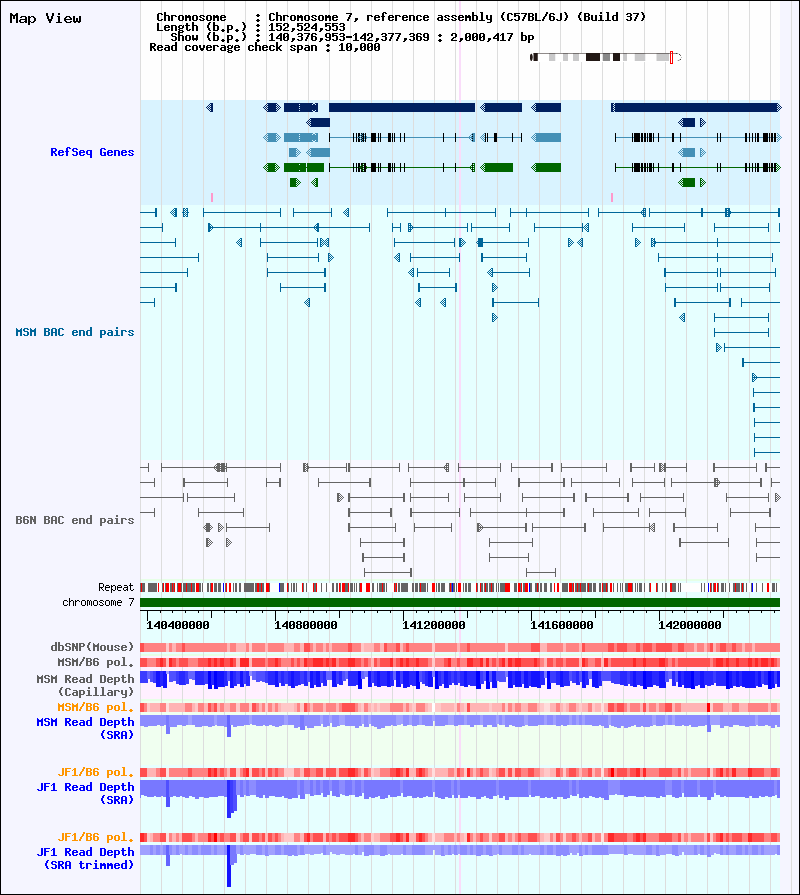 Map View

Chromosome : Chromosome 7, reference assembly (C57BL/6J) (Build 37)
Length (b.p.) : 152,524,553
Show (b.p.) : 140,376,953-142,377,369 : 2,000,417 bp
Read coverage check span : 10,000

RefSeq Genes

MSM BAC end pairs

B6N BAC end pairs

Repeat
chromosome 7

140400000 140800000 141200000 141600000 142000000

dbSNP(Mouse)
MSM/B6 pol.
MSM Read Depth (Capillary)
MSM/B6 pol.
MSM Read Depth (SRA)

JF1/B6 pol.
JF1 Read Depth (SRA)

JF1/B6 pol.
JF1 Read Depth (SRA trimmed)